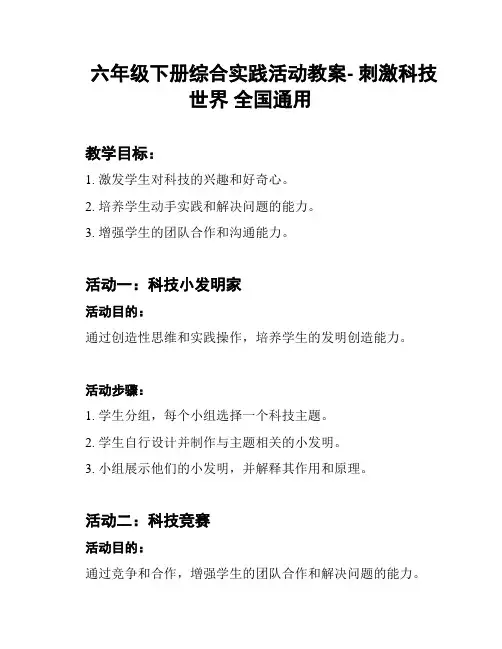 六年级下册综合实践活动教案- 刺激科技世界 全国通用

教学目标：

1. 激发学生对科技的兴趣和好奇心。

2. 培养学生动手实践和解决问题的能力。

3. 增强学生的团队合作和沟通能力。

活动一：科技小发明家

活动目的：

通过创造性思维和实践操作，培养学生的发明创造能力。

活动步骤：

1. 学生分组，每个小组选择一个科技主题。

2. 学生自行设计并制作与主题相关的小发明。

3. 小组展示他们的小发明，并解释其作用和原理。

活动二：科技竞赛

活动目的：

通过竞争和合作，增强学生的团队合作和解决问题的能力。